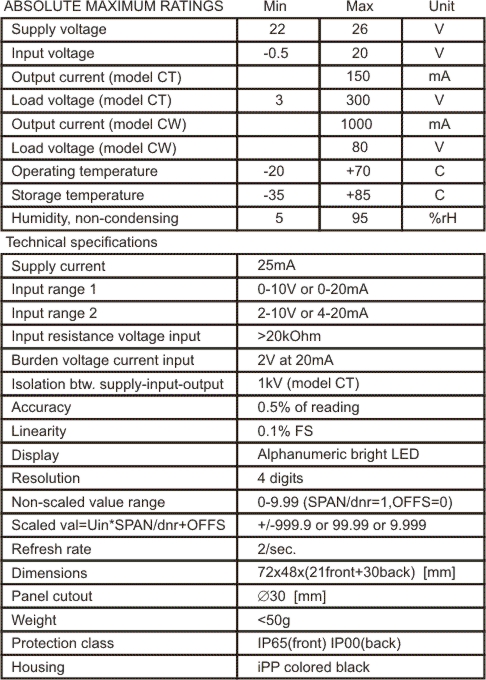 | ABSOLUTE MAXIMUM RATINGS | Min | Max | Unit |
|---|---|---|---|
| Supply voltage | 22 | 26 | V |
| Input voltage | -0.5 | 20 | V |
| Output current (model CT) | | 150 | mA |
| Load voltage (model CT) | 3 | 300 | V |
| Output current (model CW) | | 1000 | mA |
| Load voltage (model CW) | | 80 | V |
| Operating temperature | -20 | +70 | C |
| Storage temperature | -35 | +85 | C |
| Humidity, non-condensing | 5 | 95 | %rH |

Technical specifications

| | |
|---|---|
| Supply current | 25mA |
| Input range 1 | 0-10V or 0-20mA |
| Input range 2 | 2-10V or 4-20mA |
| Input resistance voltage input | >20kOhm |
| Burden voltage current input | 2V at 20mA |
| Isolation btw. supply-input-output | 1kV (model CT) |
| Accuracy | 0.5% of reading |
| Linearity | 0.1% FS |
| Display | Alphanumeric bright LED |
| Resolution | 4 digits |
| Non-scaled value range | 0-9.99 (SPAN/dnr=1,OFFS=0) |
| Scaled val=Uin*SPAN/dnr+OFFS | +/-999.9 or 99.99 or 9.999 |
| Refresh rate | 2/sec. |
| Dimensions | 72x48x(21front+30back) [mm] |
| Panel cutout | ∅30 [mm] |
| Weight | <50g |
| Protection class | IP65(front) IP00(back) |
| Housing | iPP colored black |